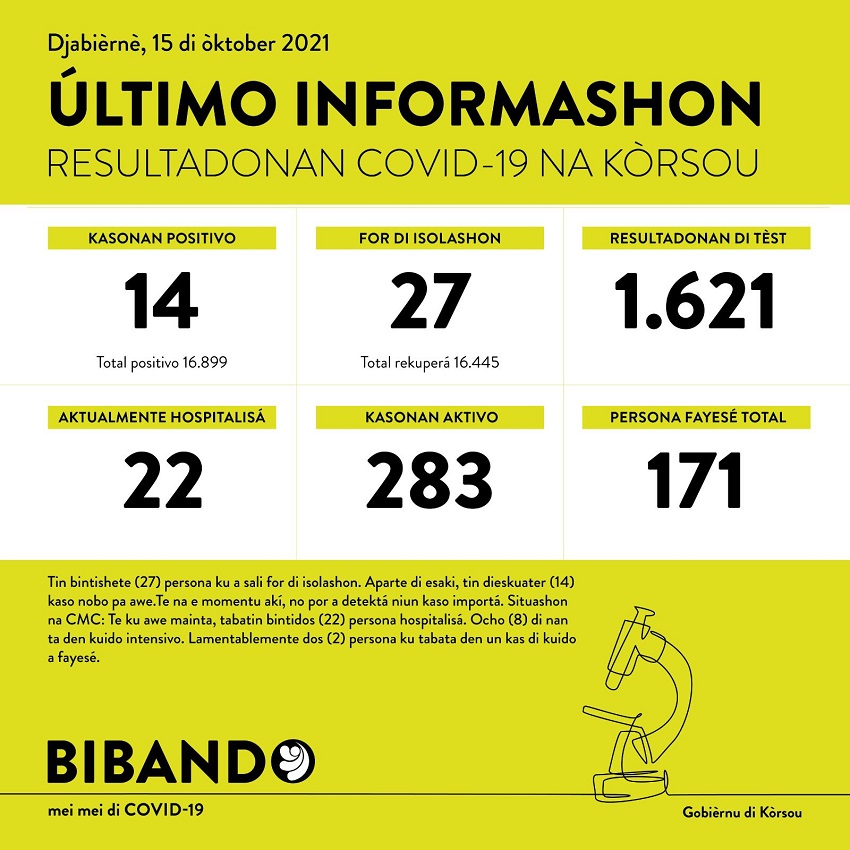 Djabièrnè, 15 di òktober 2021

ÚLTIMO INFORMASHON

RESULTADONAN COVID-19 NA KÒRSOU

KASONAN POSITIVO

14

Total positivo 16.899

FOR DI ISOLASHON

27

Total rekuperá 16.445

RESULTADONAN DI TÈST

1.621

AKTUALMENTE HOSPITALISÁ

22

KASONAN AKTIVO

283

PERSONA FAYESÉ TOTAL

171

Tin bintishete (27) persona ku a sali for di isolashon. Aparte di esaki, tin dieskuater (14) kaso nobo pa awe.Te na e momentu akí, no por a detektá niun kaso importá. Situashon na CMC: Te ku awe mainta, tabatin bintidos (22) persona hospitalisá. Ocho (8) di nan ta den kuido intensivo. Lamentablemente dos (2) persona ku tabata den un kas di kuido a fayesé.

BIBANDO

mei mei di COVID-19

Gobièrnu di Kòrsou